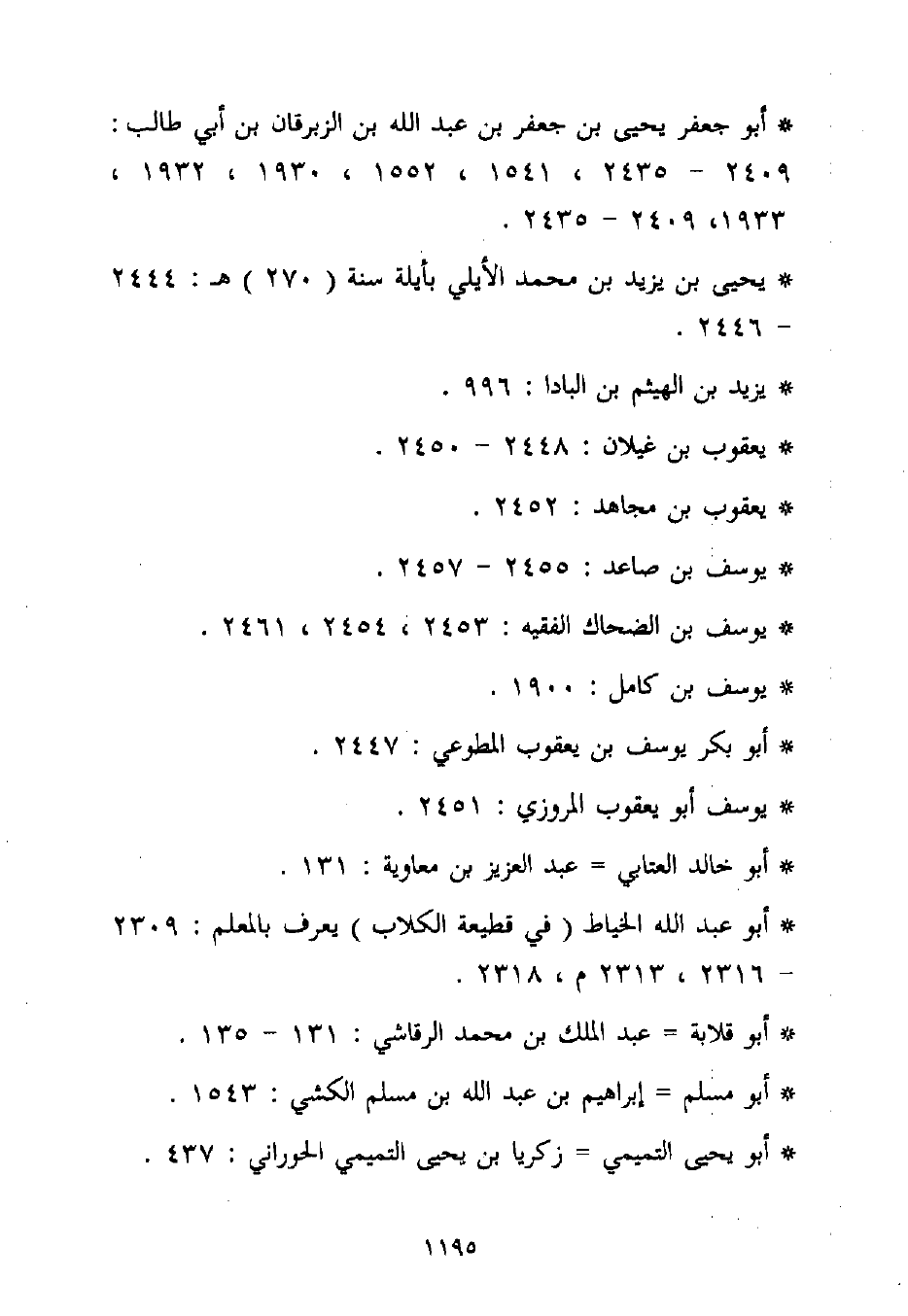 * أبو جعفر يحيى بن جعفر بن عبد الله بن الزبرقان بن أبي طالب : ٢٤٠٩ - ٢٤٣٥ ، ١٥٤١ ، ١٥٥٢ ، ١٩٣٠ ، ١٩٣٢ ، ١٩٣٣، ٢٤٠٩ - ٢٤٣٥ .

* يحيى بن يزيد بن محمد الأيلي بأيلة سنة ( ٢٧٠ ) هـ : ٢٤٤٤ - ٢٤٤٦ .

* يزيد بن الهيثم بن البادا : ٩٩٦ .

* يعقوب بن غيلان : ٢٤٤٨ - ٢٤٥٠ .

* يعقوب بن مجاهد : ٢٤٥٢ .

* يوسف بن صاعد : ٢٤٥٥ - ٢٤٥٧ .

* يوسف بن الضحاك الفقيه : ٢٤٥٣ ، ٢٤٥٤ ، ٢٤٦١ .

* يوسف بن كامل : ١٩٠٠ .

* أبو بكر يوسف بن يعقوب المطوعي : ٢٤٤٧ .

* يوسف أبو يعقوب المروزي : ٢٤٥١ .

* أبو خالد العتابي = عبد العزيز بن معاوية : ١٣١ .

* أبو عبد الله الخياط ( في قطيعة الكلاب ) يعرف بالمعلم : ٢٣٠٩ - ٢٣١٦ ، ٢٣١٣ م ، ٢٣١٨ .

* أبو قلابة = عبد الملك بن محمد الرقاشي : ١٣١ - ١٣٥ .

* أبو مسلم = إبراهيم بن عبد الله بن مسلم الكشي : ١٥٤٣ .

* أبو يحيى التميمي = زكريا بن يحيى التميمي الحوراني : ٤٣٧ .

١١٩٥